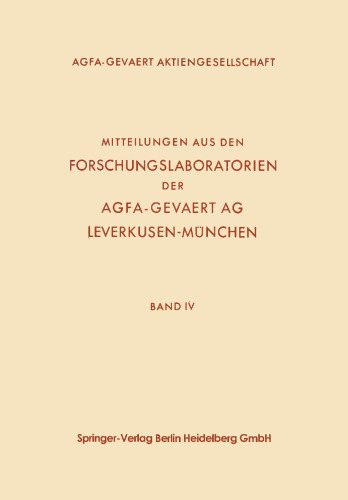 AGFA-GEVAERT AKTIENGESELLSCHAFT

MITTEILUNGEN AUS DEN
FORSCHUNGSLABORATORIEN
DER
AGFA-GEVAERT AG
LEVERKUSEN-MÜNCHEN

BAND IV

Springer-Verlag Berlin Heidelberg GmbH